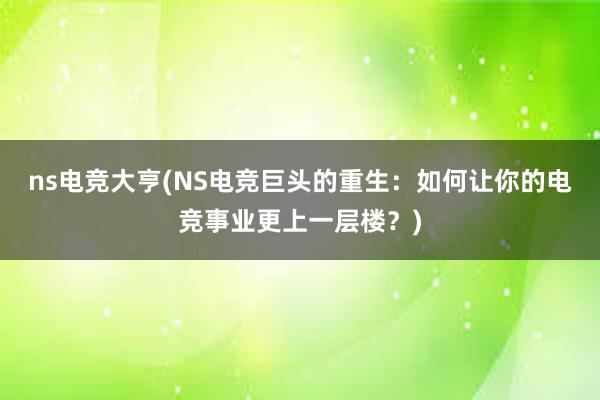 ns电竞大亨(NS电竞巨头的重生：如何让你的电竞事业更上一层楼？)